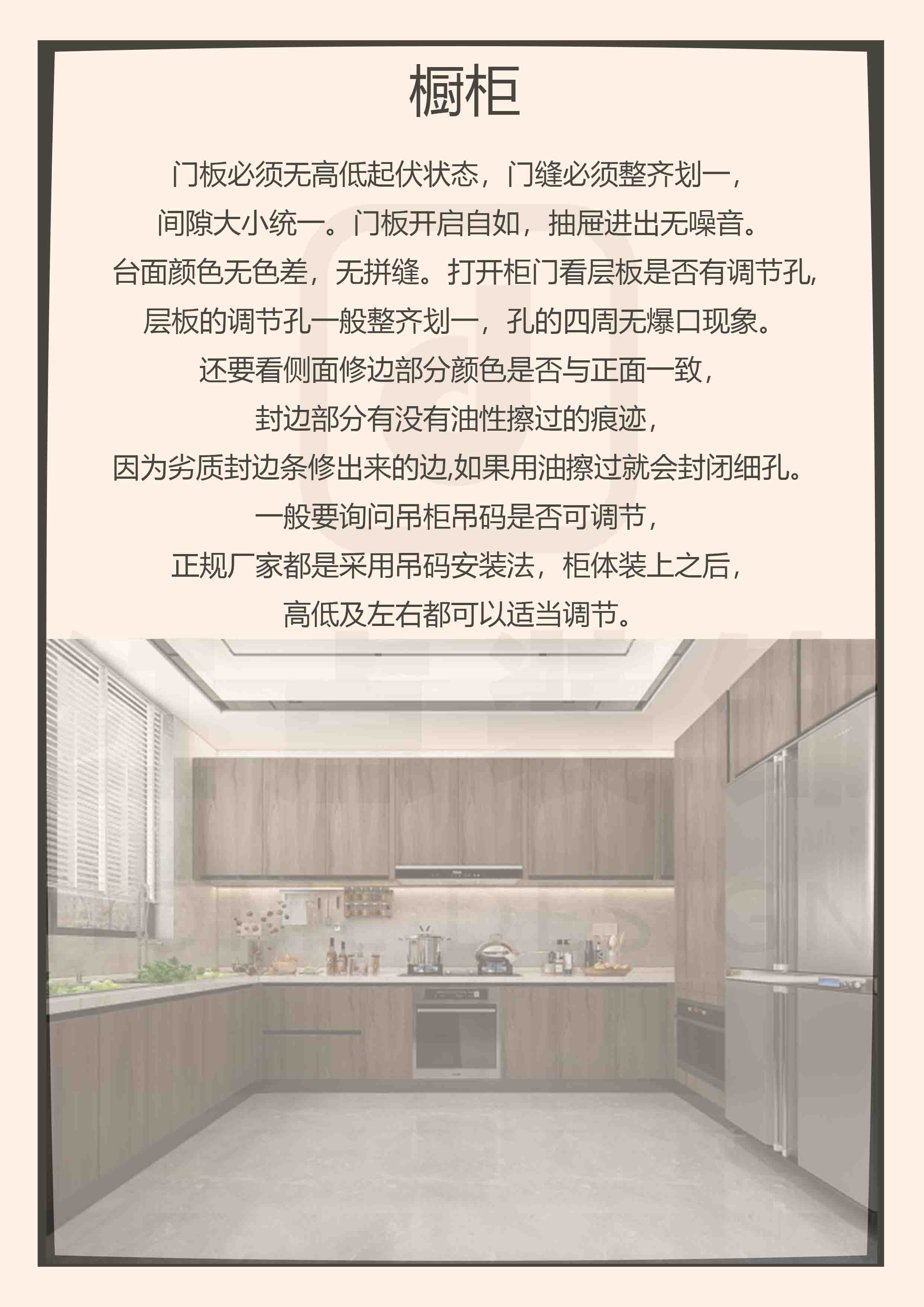 橱柜

门板必须无高低起伏状态，门缝必须整齐划一，

间隙大小统一。门板开启自如，抽屉进出无噪音。

台面颜色无色差，无拼缝。打开柜门看层板是否有调节孔,

层板的调节孔一般整齐划一，孔的四周无爆口现象。

还要看侧面修边部分颜色是否与正面一致，

封边部分有没有油性擦过的痕迹，

因为劣质封边条修出来的边,如果用油擦过就会封闭细孔。

一般要询问吊柜吊码是否可调节，

正规厂家都是采用吊码安装法，柜体装上之后，

高低及左右都可以适当调节。